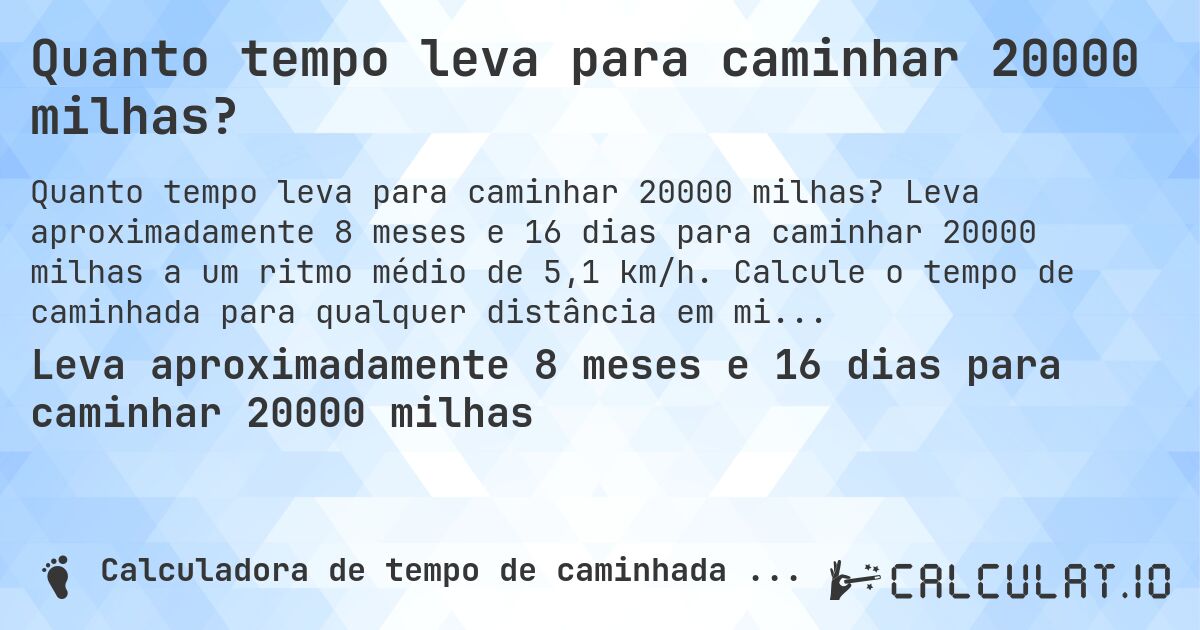 Quanto tempo leva para caminhar 20000 milhas?

Quanto tempo leva para caminhar 20000 milhas? Leva aproximadamente 8 meses e 16 dias para caminhar 20000 milhas a um ritmo médio de 5,1 km/h. Calcule o tempo de caminhada para qualquer distância em mi...

Leva aproximadamente 8 meses e 16 dias para caminhar 20000 milhas

Calculadora de tempo de caminhada ...

CALCULAT.IO